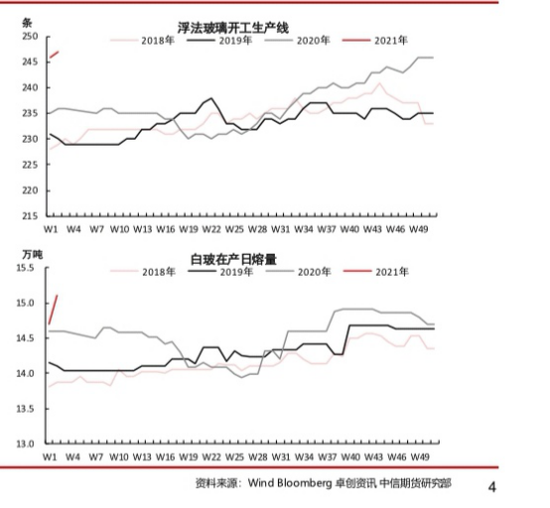 条
浮法玻璃开工生产线
2018年 2019年 2020年 2021年
250
245
240
235
230
225
220
215
W1 W4 W7 W10 W13 W16 W19 W22 W25 W28 W31 W34 W37 W40 W43 W46 W49

万吨
白玻在产日熔量
2018年 2019年 2020年 2021年
15.5
15.0
14.5
14.0
13.5
13.0
W1 W4 W7 W10 W13 W16 W19 W22 W25 W28 W31 W34 W37 W40 W43 W46 W49

资料来源：Wind Bloomberg 卓创资讯 中信期货研究部

4